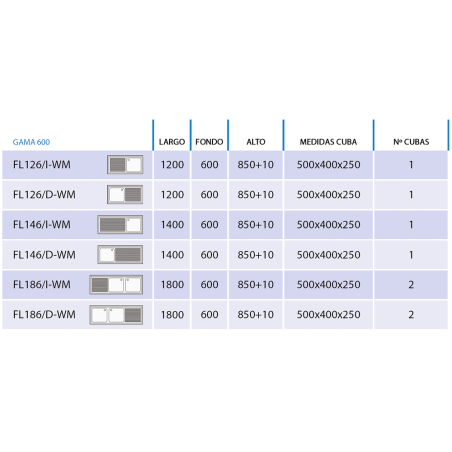 | GAMA 600 | LARGO | FONDO | ALTO | MEDIDAS CUBA | Nº CUBAS |
|---|---|---|---|---|---|
| FL126/I-WM | 1200 | 600 | 850+10 | 500x400x250 | 1 |
| FL126/D-WM | 1200 | 600 | 850+10 | 500x400x250 | 1 |
| FL146/I-WM | 1400 | 600 | 850+10 | 500x400x250 | 1 |
| FL146/D-WM | 1400 | 600 | 850+10 | 500x400x250 | 1 |
| FL186/I-WM | 1800 | 600 | 850+10 | 500x400x250 | 2 |
| FL186/D-WM | 1800 | 600 | 850+10 | 500x400x250 | 2 |